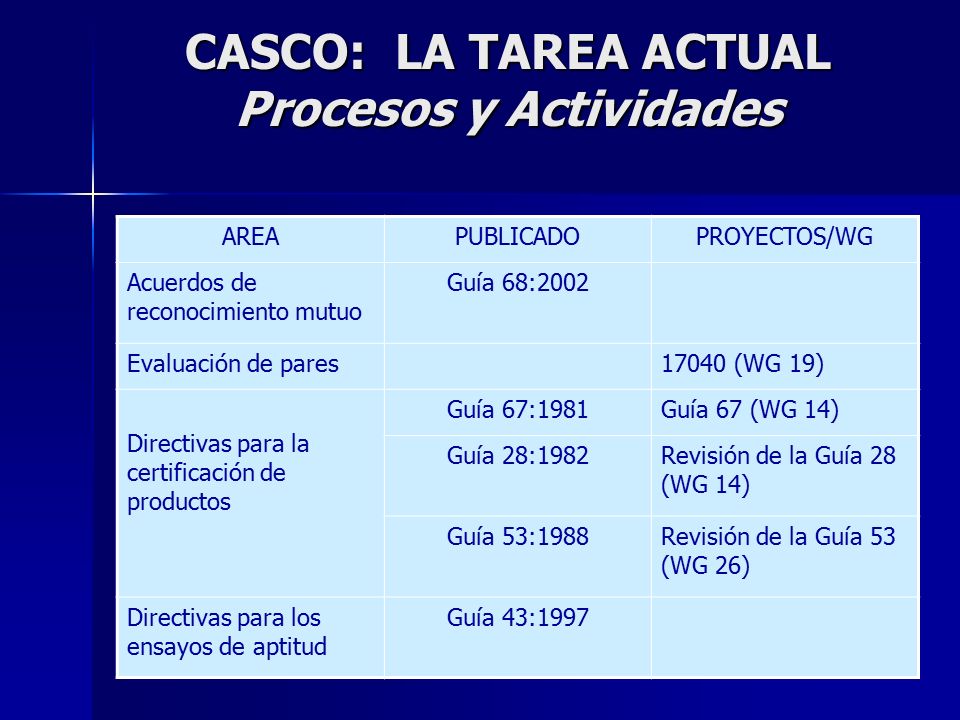 CASCO: LA TAREA ACTUAL
Procesos y Actividades

| AREA | PUBLICADO | PROYECTOS/WG |
|---|---|---|
| Acuerdos de reconocimiento mutuo | Guía 68:2002 | |
| Evaluación de pares | | 17040 (WG 19) |
| Directivas para la certificación de productos | Guía 67:1981 | Guía 67 (WG 14) |
| | Guía 28:1982 | Revisión de la Guía 28 (WG 14) |
| | Guía 53:1988 | Revisión de la Guía 53 (WG 26) |
| Directivas para los ensayos de aptitud | Guía 43:1997 | |